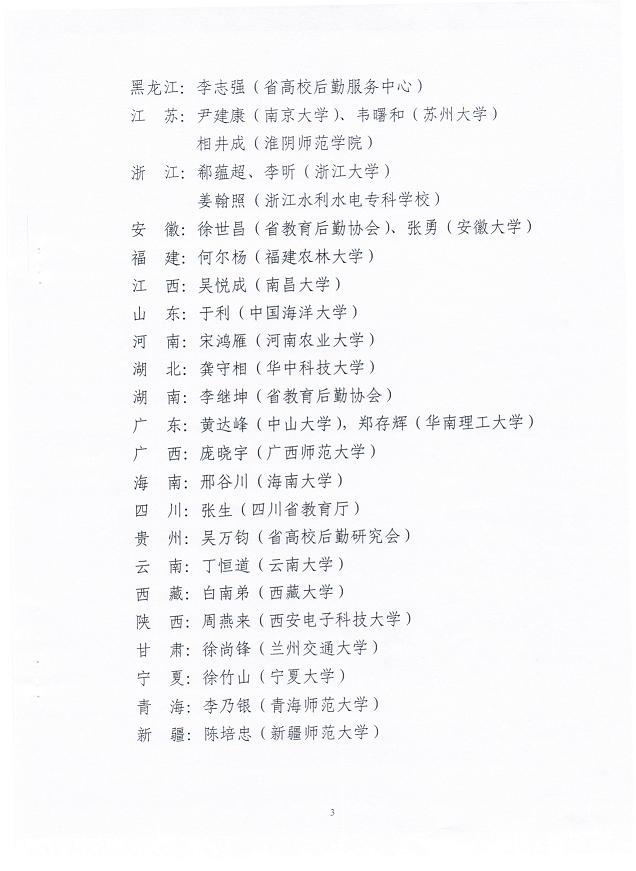 黑龙江：李志强（省高校后勤服务中心）
江　苏：尹建康（南京大学）、韦曙和（苏州大学）
相井成（淮阴师范学院）
浙　江：郗蕴超、李昕（浙江大学）
姜翰照（浙江水利水电专科学校）
安　徽：徐世昌（省教育后勤协会）、张勇（安徽大学）
福　建：何尔杨（福建农林大学）
江　西：吴悦成（南昌大学）
山　东：于利（中国海洋大学）
河　南：宋鸿雁（河南农业大学）
湖　北：龚守相（华中科技大学）
湖　南：李继坤（省教育后勤协会）
广　东：黄达峰（中山大学），郑存辉（华南理工大学）
广　西：庞晓宇（广西师范大学）
海　南：邢谷川（海南大学）
四　川：张生（四川省教育厅）
贵　州：吴万钧（省高校后勤研究会）
云　南：丁恒道（云南大学）
西　藏：白南弟（西藏大学）
陕　西：周燕来（西安电子科技大学）
甘　肃：徐尚锋（兰州交通大学）
宁　夏：徐竹山（宁夏大学）
青　海：李乃银（青海师范大学）
新　疆：陈培忠（新疆师范大学）

3